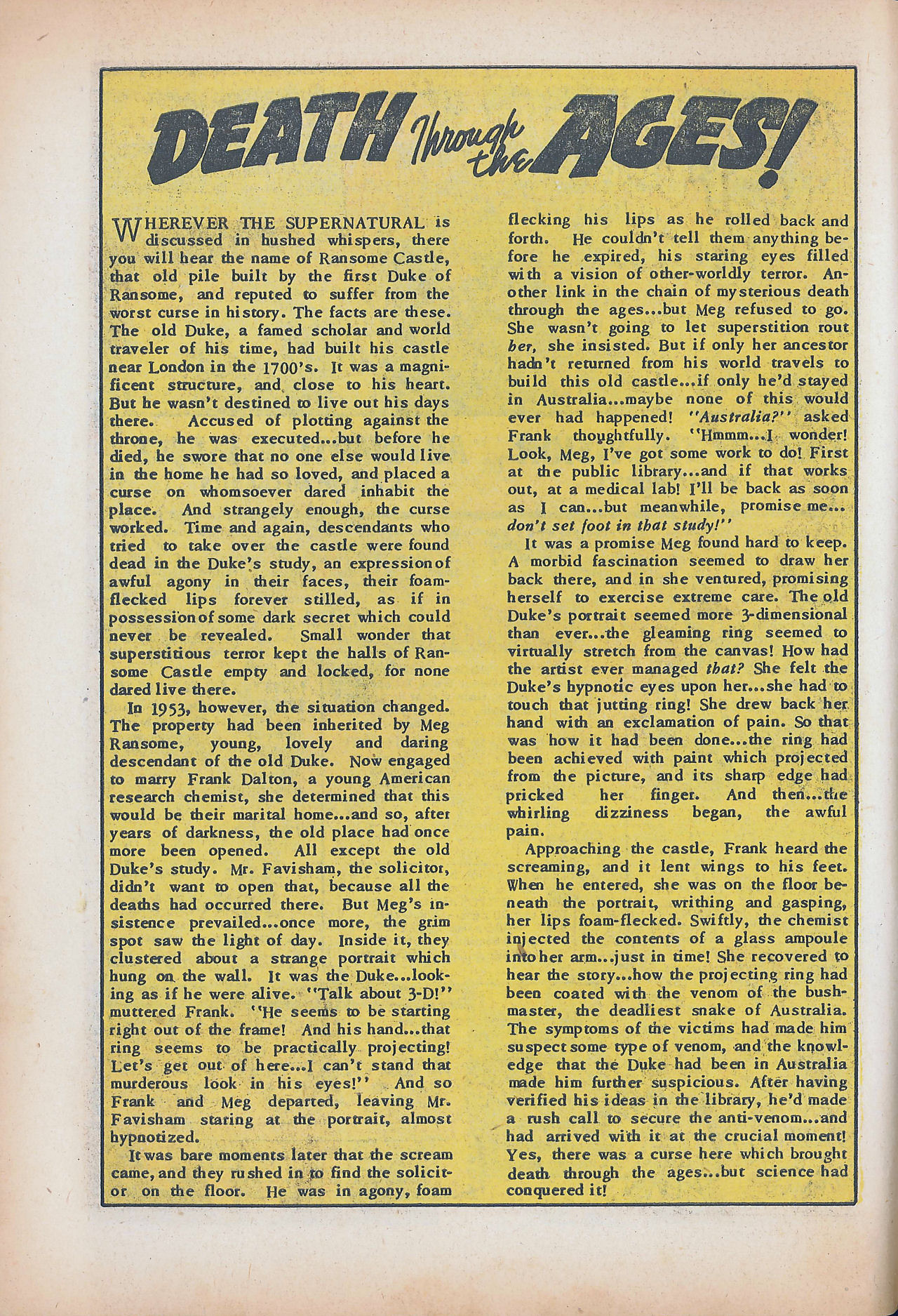 DEATH Through the AGES!

WHEREVER THE SUPERNATURAL is discussed in hushed whispers, there you will hear the name of Ransome Castle, that old pile built by the first Duke of Ransome, and reputed to suffer from the worst curse in history. The facts are these. The old Duke, a famed scholar and world traveler of his time, had built his castle near London in the 1700's. It was a magnificent structure, and close to his heart. But he wasn't destined to live out his days there. Accused of plotting against the throne, he was executed...but before he died, he swore that no one else would live in the home he had so loved, and placed a curse on whomsoever dared inhabit the place. And strangely enough, the curse worked. Time and again, descendants who tried to take over the castle were found dead in the Duke's study, an expression of awful agony in their faces, their foam-flecked lips forever stilled, as if in possession of some dark secret which could never be revealed. Small wonder that superstitious terror kept the halls of Ransome Castle empty and locked, for none dared live there.

In 1953, however, the situation changed. The property had been inherited by Meg Ransome, young, lovely and daring descendant of the old Duke. Now engaged to marry Frank Dalton, a young American research chemist, she determined that this would be their marital home...and so, after years of darkness, the old place had once more been opened. All except the old Duke's study. Mr. Favisham, the solicitor, didn't want to open that, because all the deaths had occurred there. But Meg's insistence prevailed...once more, the grim spot saw the light of day. Inside it, they clustered about a strange portrait which hung on the wall. It was the Duke...looking as if he were alive. "Talk about 3-D!" muttered Frank. "He seems to be starting right out of the frame! And his hand...that ring seems to be practically projecting! Let's get out of here...I can't stand that murderous look in his eyes!" And so Frank and Meg departed, leaving Mr. Favisham staring at the portrait, almost hypnotized.

It was bare moments later that the scream came, and they rushed in to find the solicitor on the floor. He was in agony, foam flecking his lips as he rolled back and forth. He couldn't tell them anything before he expired, his staring eyes filled with a vision of other-worldly terror. Another link in the chain of mysterious death through the ages...but Meg refused to go. She wasn't going to let superstition rout her, she insisted. But if only her ancestor hadn't returned from his world travels to build this old castle...if only he'd stayed in Australia...maybe none of this would ever had happened! "Australia?" asked Frank thoughtfully. "Hmmm...I wonder! Look, Meg, I've got some work to do! First at the public library...and if that works out, at a medical lab! I'll be back as soon as I can...but meanwhile, promise me... don't set foot in that study!"

It was a promise Meg found hard to keep. A morbid fascination seemed to draw her back there, and in she ventured, promising herself to exercise extreme care. The old Duke's portrait seemed more 3-dimensional than ever...the gleaming ring seemed to virtually stretch from the canvas! How had the artist ever managed that? She felt the Duke's hypnotic eyes upon her...she had to touch that jutting ring! She drew back her hand with an exclamation of pain. So that was how it had been done...the ring had been achieved with paint which projected from the picture, and its sharp edge had pricked her finger. And then...the whirling dizziness began, the awful pain.

Approaching the castle, Frank heard the screaming, and it lent wings to his feet. When he entered, she was on the floor beneath the portrait, writhing and gasping, her lips foam-flecked. Swiftly, the chemist injected the contents of a glass ampoule into her arm...just in time! She recovered to hear the story...how the projecting ring had been coated with the venom of the bushmaster, the deadliest snake of Australia. The symptoms of the victims had made him suspect some type of venom, and the knowledge that the Duke had been in Australia made him further suspicious. After having verified his ideas in the library, he'd made a rush call to secure the anti-venom...and had arrived with it at the crucial moment! Yes, there was a curse here which brought death through the ages...but science had conquered it!